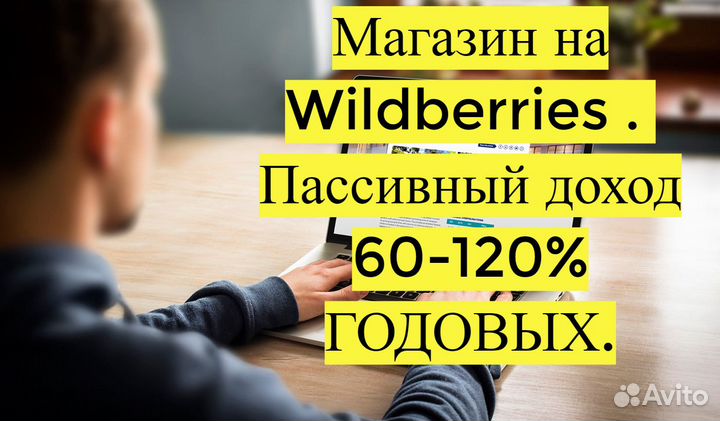 Магазин на Wildberries . Пассивный доход 60-120% ГОДОВЫХ.

Avito